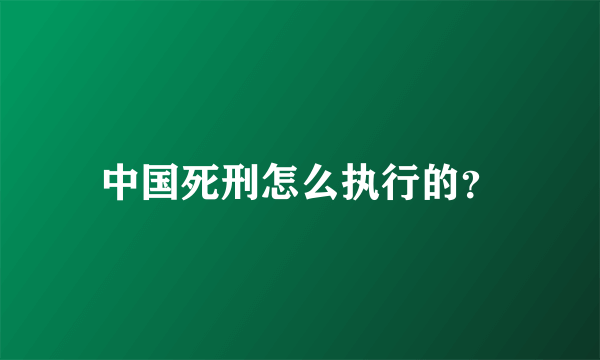 中国死刑怎么执行的?